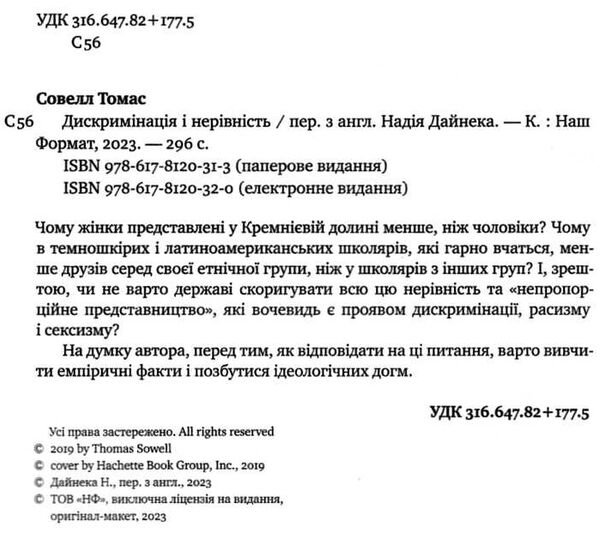 УДК 316.647.82+177.5
С56

Совелл Томас

С56 Дискримінація і нерівність / пер. з англ. Надія Дайнека. — К. : Наш Формат, 2023. — 296 с.
ISBN 978-617-8120-31-3 (паперове видання)
ISBN 978-617-8120-32-0 (електронне видання)

Чому жінки представлені у Кремнієвій долині менше, ніж чоловіки? Чому в темношкірих і латиноамериканських школярів, які гарно вчаться, менше друзів серед своєї етнічної групи, ніж у школярів з інших груп? І, зрештою, чи не варто державі скоригувати всю цю нерівність та «непропорційне представництво», які вочевидь є проявом дискримінації, расизму і сексизму?

На думку автора, перед тим, як відповідати на ці питання, варто вивчити емпіричні факти і позбутися ідеологічних догм.

УДК 316.647.82+177.5

Усі права застережено. All rights reserved
© 2019 by Thomas Sowell
© cover by Hachette Book Group, Inc., 2019
© Дайнека Н., пер. з англ., 2023
© ТОВ «НФ», виключна ліцензія на видання, оригінал-макет, 2023